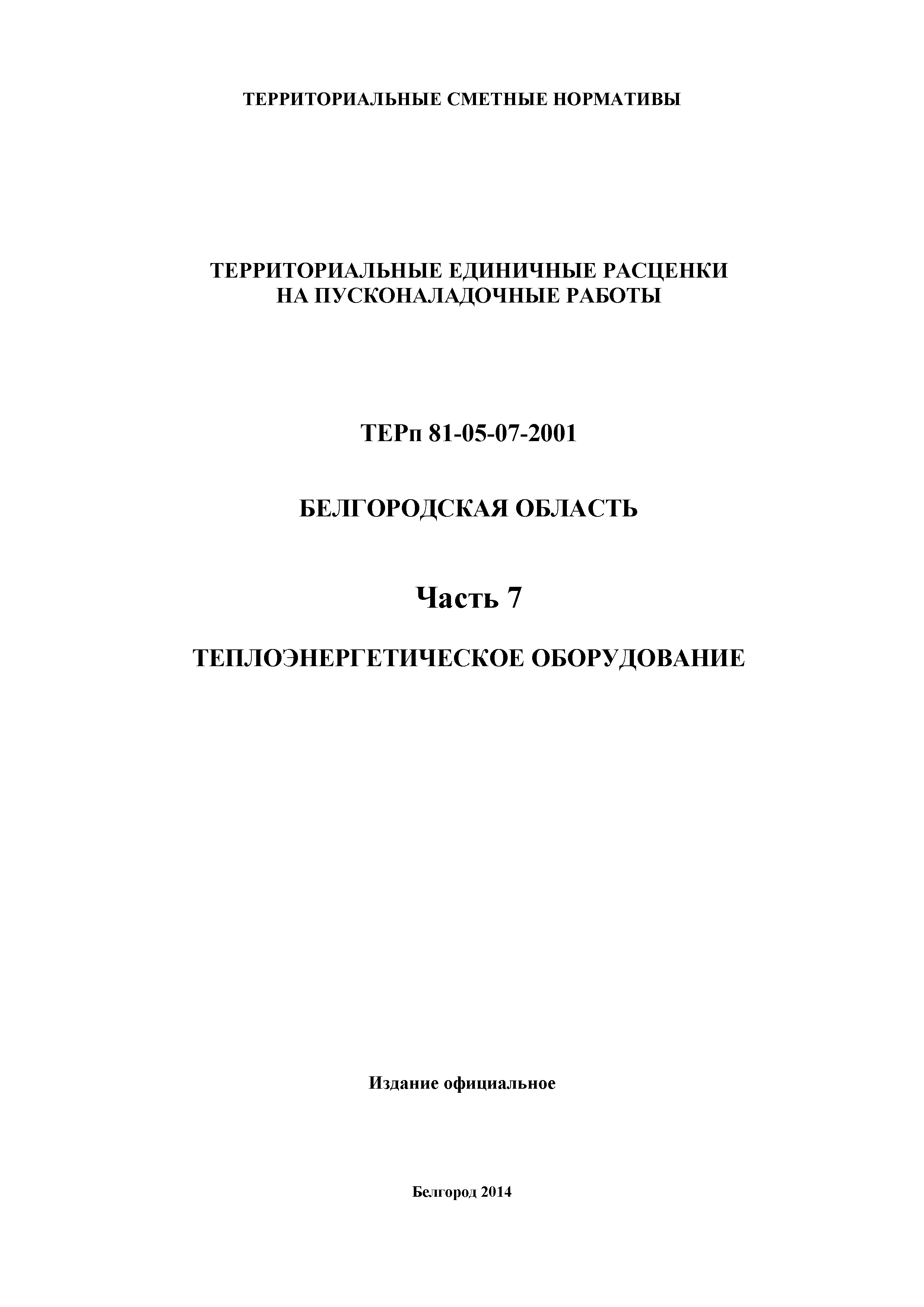 ТЕРРИТОРИАЛЬНЫЕ СМЕТНЫЕ НОРМАТИВЫ

ТЕРРИТОРИАЛЬНЫЕ ЕДИНИЧНЫЕ РАСЦЕНКИ НА ПУСКОНАЛАДОЧНЫЕ РАБОТЫ

ТЕРп 81-05-07-2001

БЕЛГОРОДСКАЯ ОБЛАСТЬ

Часть 7

ТЕПЛОЭНЕРГЕТИЧЕСКОЕ ОБОРУДОВАНИЕ

Издание официальное

Белгород 2014